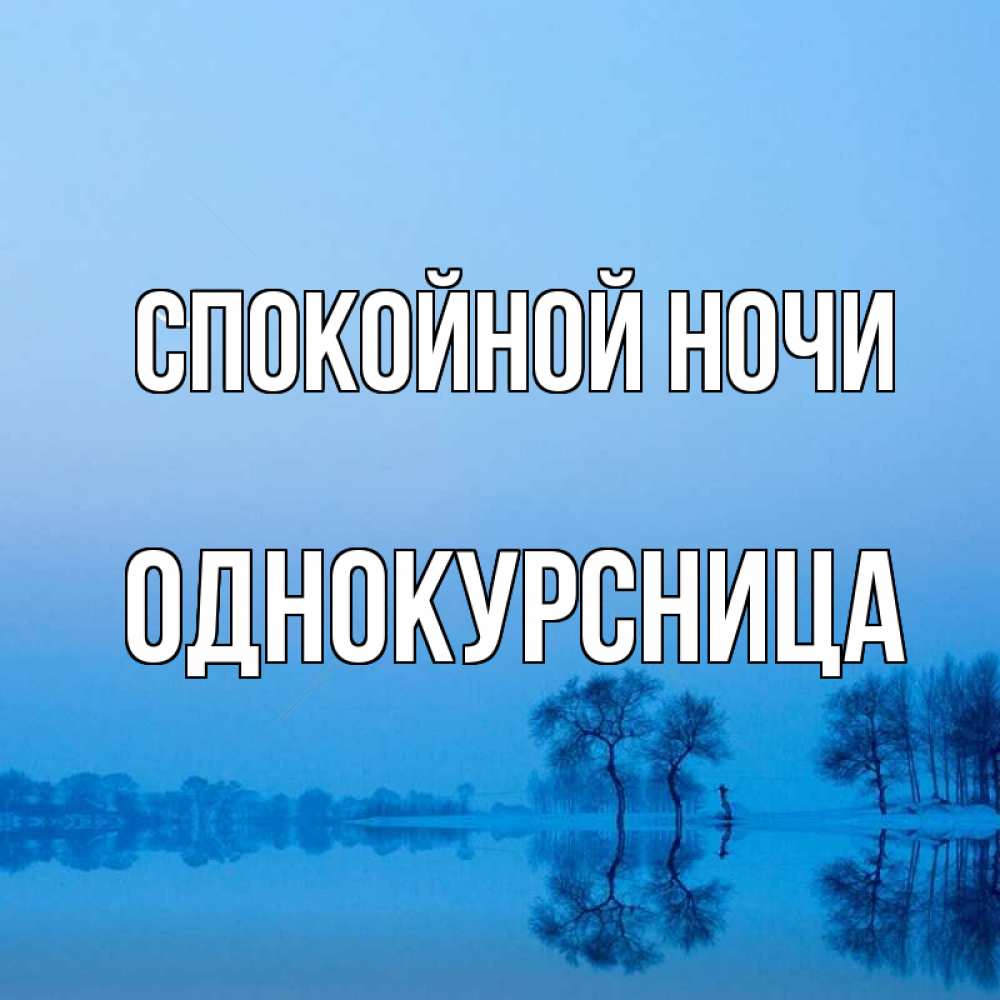 СПОКОЙНОЙ НОЧИ

ОДНОКУРСНИЦА